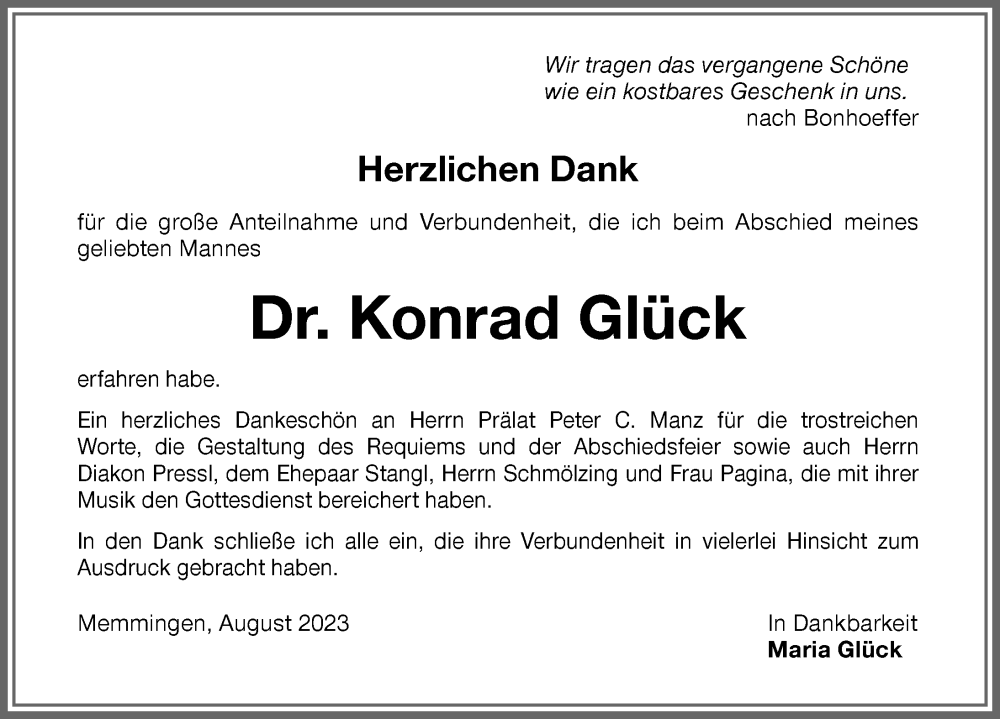 Wir tragen das vergangene Schöne
wie ein kostbares Geschenk in uns.
nach Bonhoeffer

Herzlichen Dank

für die große Anteilnahme und Verbundenheit, die ich beim Abschied meines geliebten Mannes

Dr. Konrad Glück

erfahren habe.

Ein herzliches Dankeschön an Herrn Prälat Peter C. Manz für die trostreichen Worte, die Gestaltung des Requiems und der Abschiedsfeier sowie auch Herrn Diakon Pressl, dem Ehepaar Stangl, Herrn Schmölzing und Frau Pagina, die mit ihrer Musik den Gottesdienst bereichert haben.

In den Dank schließe ich alle ein, die ihre Verbundenheit in vielerlei Hinsicht zum Ausdruck gebracht haben.

Memmingen, August 2023

In Dankbarkeit
Maria Glück